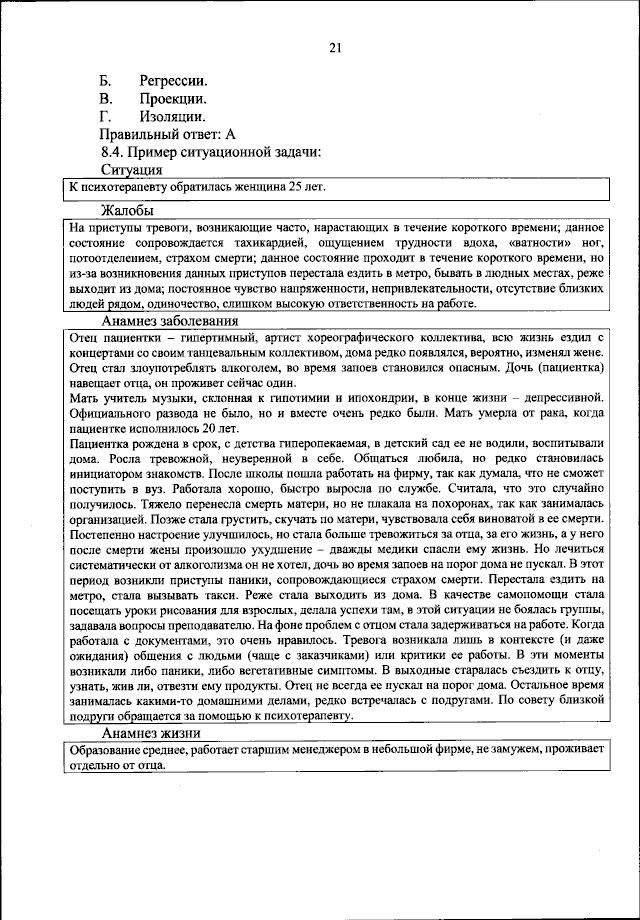 21

Б. Регрессии.
В. Проекции.
Г. Изоляции.
Правильный ответ: А
8.4. Пример ситуационной задачи:
Ситуация

К психотерапевту обратилась женщина 25 лет.

Жалобы

На приступы тревоги, возникающие часто, нарастающих в течение короткого времени; данное состояние сопровождается тахикардией, ощущением трудности вдоха, «ватности» ног, потоотделением, страхом смерти; данное состояние проходит в течение короткого времени, но из-за возникновения данных приступов перестала ездить в метро, бывать в людных местах, реже выходит из дома; постоянное чувство напряженности, непривлекательности, отсутствие близких людей рядом, одиночество, слишком высокую ответственность на работе.

Анамнез заболевания

Отец пациентки – гипертимный, артист хореографического коллектива, всю жизнь ездил с концертами со своим танцевальным коллективом, дома редко появлялся, вероятно, изменял жене. Отец стал злоупотреблять алкоголем, во время запоев становился опасным. Дочь (пациентка) навещает отца, он проживет сейчас один.
Мать учитель музыки, склонная к гипотимии и ипохондрии, в конце жизни – депрессивной. Официального развода не было, но и вместе очень редко были. Мать умерла от рака, когда пациентке исполнилось 20 лет.
Пациентка рождена в срок, с детства гиперопекаемая, в детский сад ее не водили, воспитывали дома. Росла тревожной, неуверенной в себе. Общаться любила, но редко становилась инициатором знакомств. После школы пошла работать на фирму, так как думала, что не сможет поступить в вуз. Работала хорошо, быстро выросла по службе. Считала, что это случайно получилось. Тяжело перенесла смерть матери, но не плакала на похоронах, так как занималась организацией. Позже стала грустить, скучать по матери, чувствовала себя виноватой в ее смерти. Постепенно настроение улучшилось, но стала больше тревожиться за отца, за его жизнь, а у него после смерти жены произошло ухудшение – дважды медики спасли ему жизнь. Но лечиться систематически от алкоголизма он не хотел, дочь во время запоев на порог дома не пускал. В этот период возникли приступы паники, сопровождающиеся страхом смерти. Перестала ездить на метро, стала вызывать такси. Реже стала выходить из дома. В качестве самопомощи стала посещать уроки рисования для взрослых, делала успехи там, в этой ситуации не боялась группы, задавала вопросы преподавателю. На фоне проблем с отцом стала задерживаться на работе. Когда работала с документами, это очень нравилось. Тревога возникала лишь в контексте (и даже ожидания) общения с людьми (чаще с заказчиками) или критики ее работы. В эти моменты возникали либо паники, либо вегетативные симптомы. В выходные старалась съездить к отцу, узнать, жив ли, отвезти ему продукты. Отец не всегда ее пускал на порог дома. Остальное время занималась какими-то домашними делами, редко встречалась с подругами. По совету близкой подруги обращается за помощью к психотерапевту.

Анамнез жизни

Образование среднее, работает старшим менеджером в небольшой фирме, не замужем, проживает отдельно от отца.